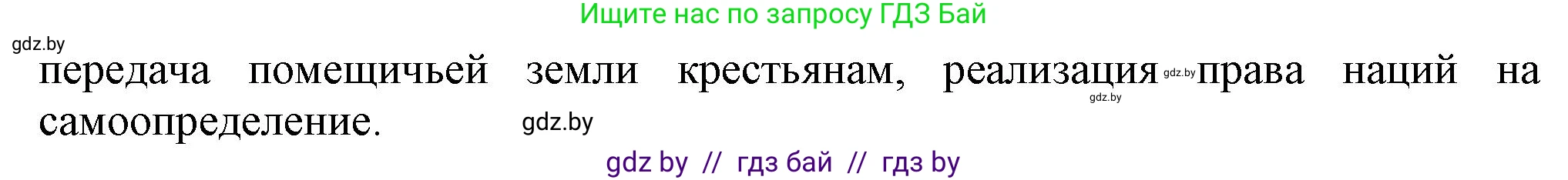 Ищите нас по запросу ГДЗ Бай

gdz.by

передача помещичьей земли крестьянам, реализация gdz.by права наций на самоопределение. gdz.by

gdz.by

gdz by // гдз бай // гдз by